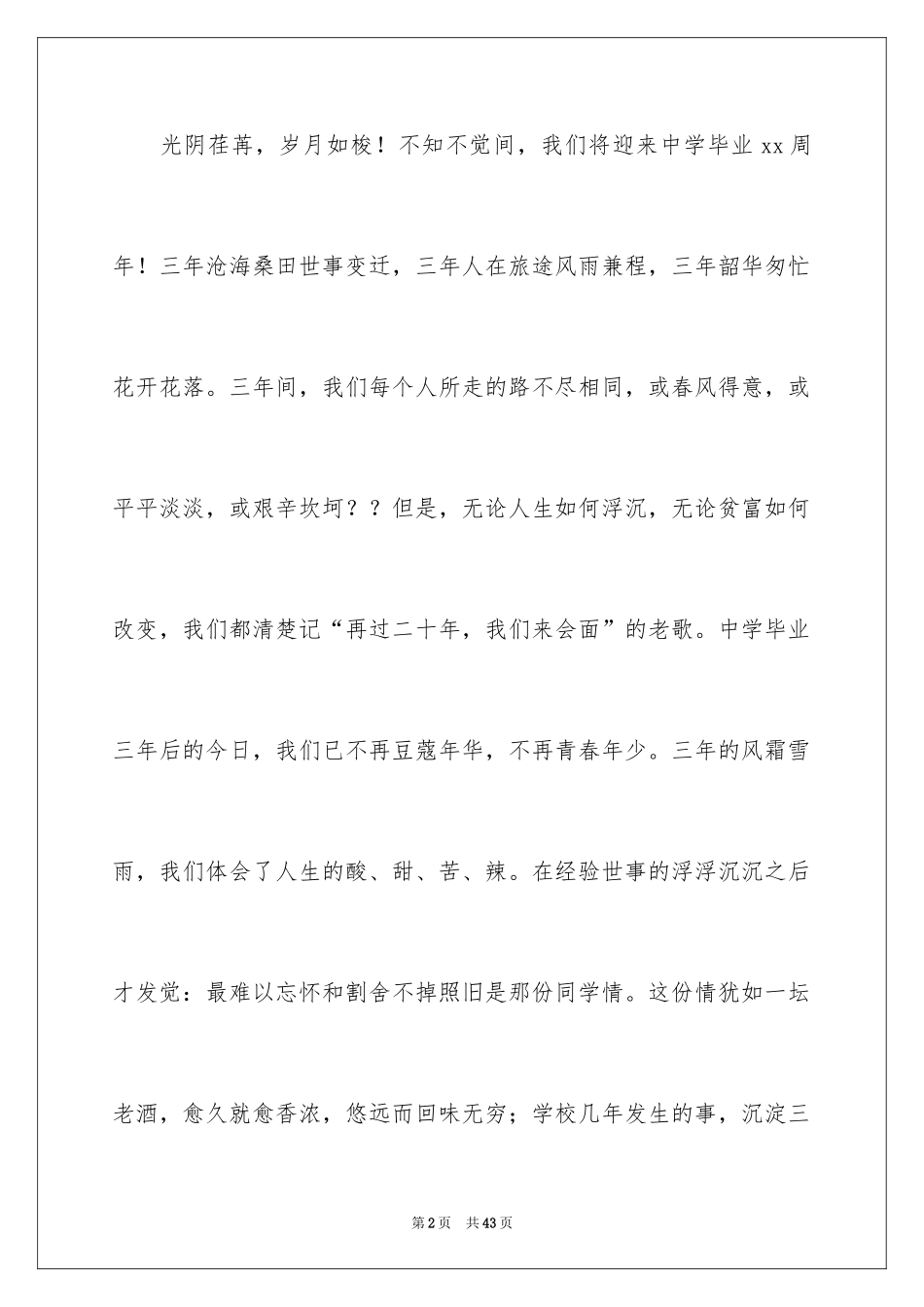 光阴荏苒，岁月如梭！不知不觉间，我们将迎来中学毕业 xx 周年！三年沧海桑田世事变迁，三年人在旅途风雨兼程，三年韶华匆忙花开花落。三年间，我们每个人所走的路不尽相同，或春风得意，或平平淡淡，或艰辛坎坷？？但是，无论人生如何浮沉，无论贫富如何改变，我们都清楚记“再过二十年，我们来会面”的老歌。中学毕业三年后的今日，我们已不再豆蔻年华，不再青春年少。三年的风霜雪雨，我们体会了人生的酸、甜、苦、辣。在经验世事的浮浮沉沉之后才发觉：最难以忘怀和割舍不掉照旧是那份同学情。这份情犹如一坛老酒，愈久就愈香浓，悠远而回味无穷；学校几年发生的事，沉淀三

第 2 页　共 43 页